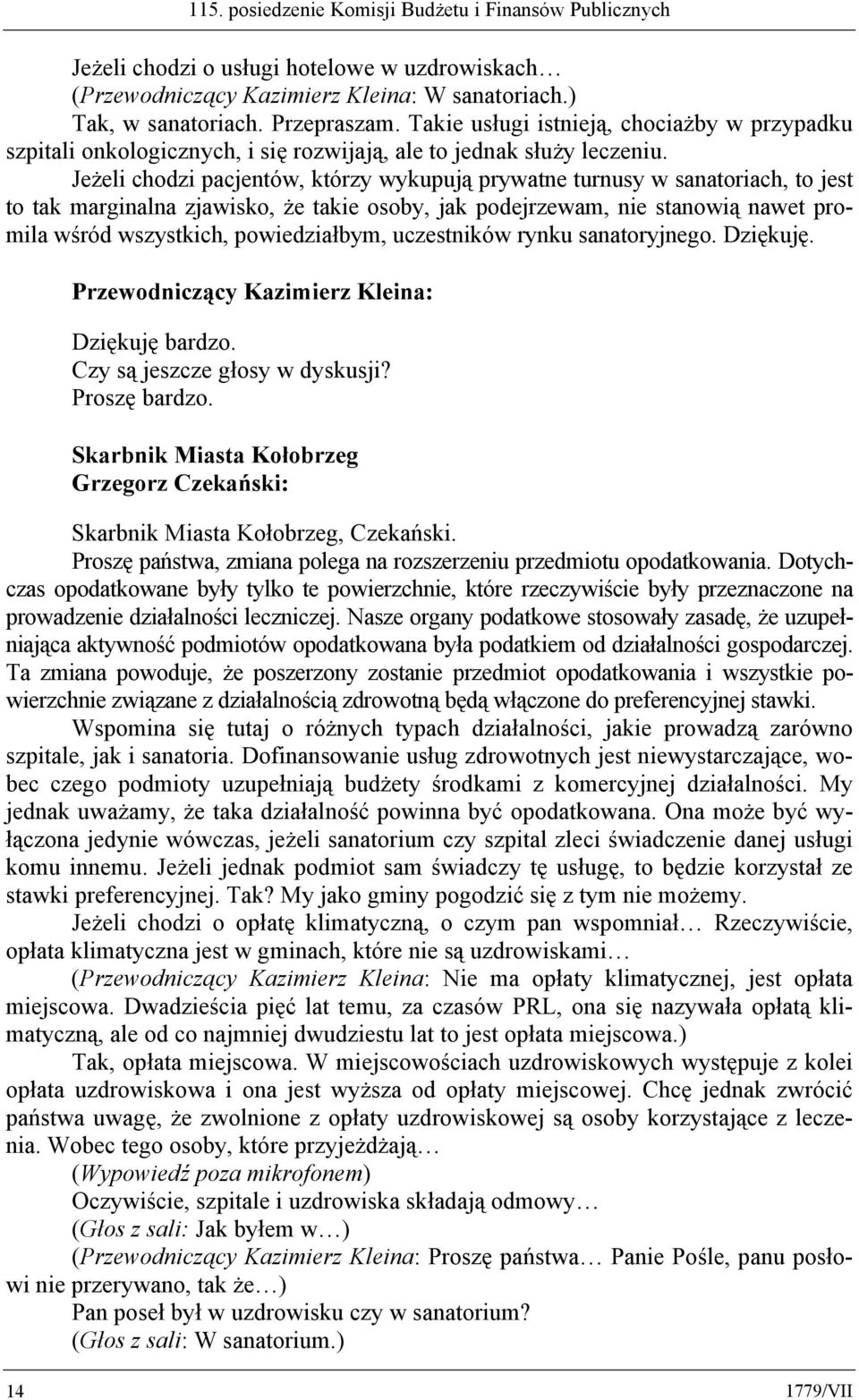 115. posiedzenie Komisji Budżetu i Finansów Publicznych

Jeżeli chodzi o usługi hotelowe w uzdrowiskach…

(Przewodniczący Kazimierz Kleina: W sanatoriach.)

Tak, w sanatoriach. Przepraszam. Takie usługi istnieją, chociażby w przypadku szpitali onkologicznych, i się rozwijają, ale to jednak służy leczeniu. Jeżeli chodzi pacjentów, którzy wykupują prywatne turnusy w sanatoriach, to jest to tak marginalna zjawisko, że takie osoby, jak podejrzewam, nie stanowią nawet promila wśród wszystkich, powiedziałbym, uczestników rynku sanatoryjnego. Dziękuję.

Przewodniczący Kazimierz Kleina:

Dziękuję bardzo.

Czy są jeszcze głosy w dyskusji?

Proszę bardzo.

Skarbnik Miasta Kołobrzeg Grzegorz Czekański:

Skarbnik Miasta Kołobrzeg, Czekański.

Proszę państwa, zmiana polega na rozszerzeniu przedmiotu opodatkowania. Dotychczas opodatkowane były tylko te powierzchnie, które rzeczywiście były przeznaczone na prowadzenie działalności leczniczej. Nasze organy podatkowe stosowały zasadę, że uzupełniająca aktywność podmiotów opodatkowana była podatkiem od działalności gospodarczej. Ta zmiana powoduje, że poszerzony zostanie przedmiot opodatkowania i wszystkie powierzchnie związane z działalnością zdrowotną będą włączone do preferencyjnej stawki.

Wspomina się tutaj o różnych typach działalności, jakie prowadzą zarówno szpitale, jak i sanatoria. Dofinansowanie usług zdrowotnych jest niewystarczające, wobec czego podmioty uzupełniają budżety środkami z komercyjnej działalności. My jednak uważamy, że taka działalność powinna być opodatkowana. Ona może być wyłączona jedynie wówczas, jeżeli sanatorium czy szpital zleci świadczenie danej usługi komu innemu. Jeżeli jednak podmiot sam świadczy tę usługę, to będzie korzystał ze stawki preferencyjnej. Tak? My jako gminy pogodzić się z tym nie możemy.

Jeżeli chodzi o opłatę klimatyczną, o czym pan wspomniał… Rzeczywiście, opłata klimatyczna jest w gminach, które nie są uzdrowiskami…

(Przewodniczący Kazimierz Kleina: Nie ma opłaty klimatycznej, jest opłata miejscowa. Dwadzieścia pięć lat temu, za czasów PRL, ona się nazywała opłatą klimatyczną, ale od co najmniej dwudziestu lat to jest opłata miejscowa.)

Tak, opłata miejscowa. W miejscowościach uzdrowiskowych występuje z kolei opłata uzdrowiskowa i ona jest wyższa od opłaty miejscowej. Chcę jednak zwrócić państwa uwagę, że zwolnione z opłaty uzdrowiskowej są osoby korzystające z leczenia. Wobec tego osoby, które przyjeżdżają…

(Wypowiedź poza mikrofonem)

Oczywiście, szpitale i uzdrowiska składają odmowy…

(Głos z sali: Jak byłem w…)

(Przewodniczący Kazimierz Kleina: Proszę państwa… Panie Pośle, panu posłowi nie przerywano, tak że…)

Pan poseł był w uzdrowisku czy w sanatorium?

(Głos z sali: W sanatorium.)

14 1779/VII